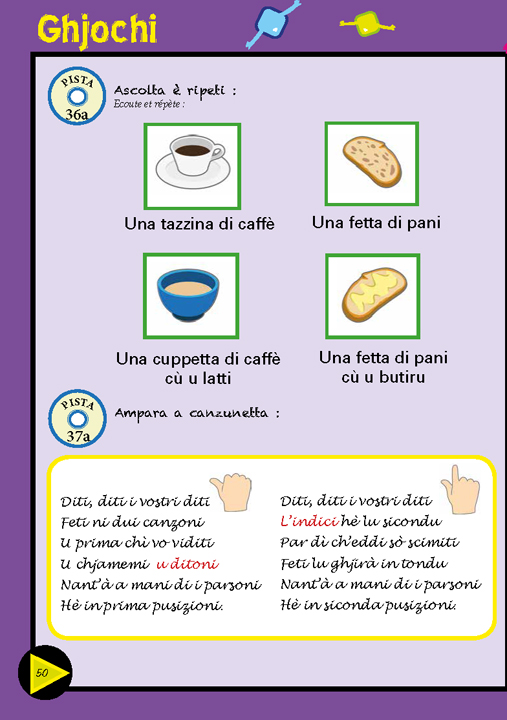 Ghjochi

PISTA 36a

Ascolta è ripeti :
Ecoute et répète :

Una tazzina di caffè

Una fetta di pani

Una cuppetta di caffè cù u latti

Una fetta di pani cù u butiru

PISTA 37a

Ampara a canzunetta :

Diti, diti i vostri diti
Feti ni dui canzoni
U prima chì vo viditi
U chjamemi u ditoni
Nant'à a mani di i parsoni
Hè in prima pusizioni.

Diti, diti i vostri diti
L'indici hè lu sicondu
Par dì ch'eddi sò scimiti
Feti lu ghjirà in tondu
Nant'à a mani di i parsoni
Hè in siconda pusizioni.

50